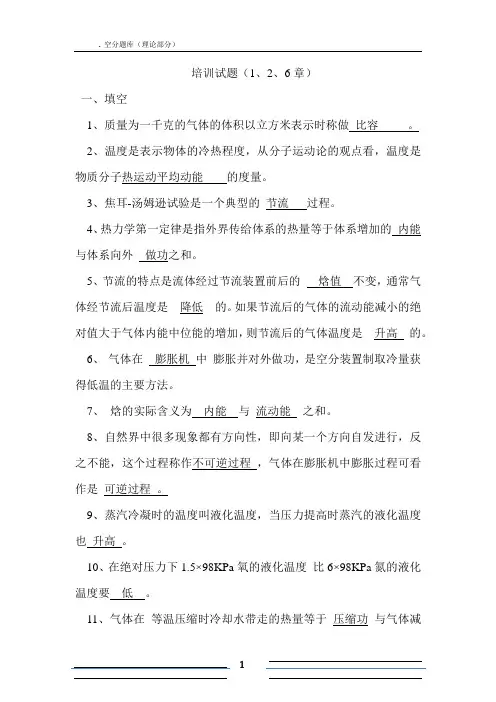 . 空分题库（理论部分）

培训试题（1、2、6 章）

一、填空

1、质量为一千克的气体的体积以立方米表示时称做 比容 。

2、温度是表示物体的冷热程度，从分子运动论的观点看，温度是物质分子热运动平均动能 的度量。

3、焦耳-汤姆逊试验是一个典型的 节流 过程。

4、热力学第一定律是指外界传给体系的热量等于体系增加的 内能 与体系向外 做功之和。

5、节流的特点是流体经过节流装置前后的 焓值 不变，通常气体经节流后温度是 降低 的。如果节流后的气体的流动能减小的绝对值大于气体内能中位能的增加，则节流后的气体温度是 升高 的。

6、 气体在 膨胀机 中 膨胀并对外做功，是空分装置制取冷量获得低温的主要方法。

7、 焓的实际含义为 内能 与 流动能 之和。

8、自然界中很多现象都有方向性，即向某一个方向自发进行，反之不能，这个过程称作不可逆过程，气体在膨胀机中膨胀过程可看作是 可逆过程 。

9、蒸汽冷凝时的温度叫液化温度，当压力提高时蒸汽的液化温度也 升高 。

10、在绝对压力下 1.5×98KPa 氧的液化温度 比 6×98KPa 氮的液化温度要 低 。

11、气体在 等温压缩时冷却水带走的热量等于 压缩功 与气体减

1